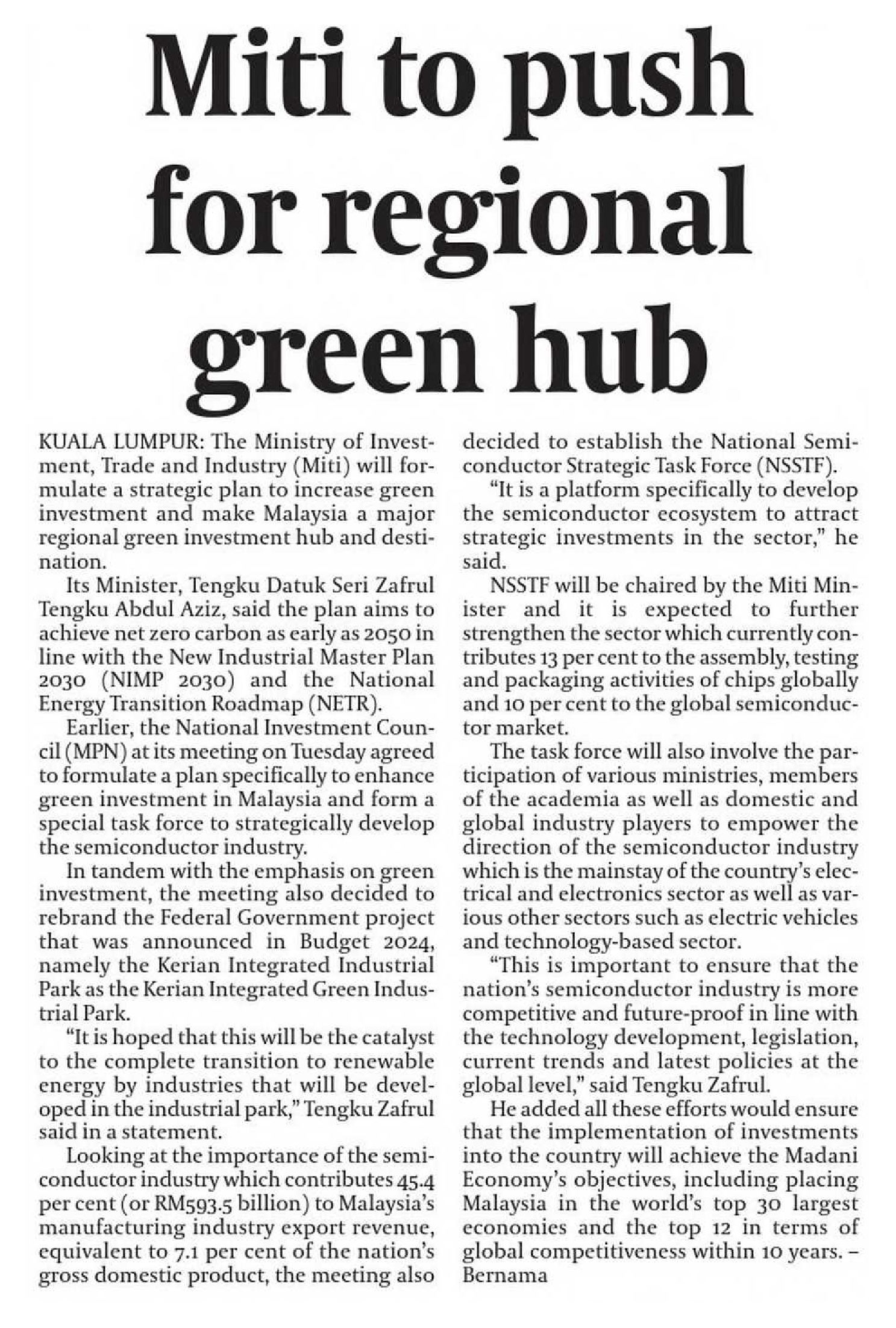 Miti to push for regional green hub

KUALA LUMPUR: The Ministry of Investment, Trade and Industry (Miti) will formulate a strategic plan to increase green investment and make Malaysia a major regional green investment hub and destination.

Its Minister, Tengku Datuk Seri Zafrul Tengku Abdul Aziz, said the plan aims to achieve net zero carbon as early as 2050 in line with the New Industrial Master Plan 2030 (NIMP 2030) and the National Energy Transition Roadmap (NETR).

Earlier, the National Investment Council (MPN) at its meeting on Tuesday agreed to formulate a plan specifically to enhance green investment in Malaysia and form a special task force to strategically develop the semiconductor industry.

In tandem with the emphasis on green investment, the meeting also decided to rebrand the Federal Government project that was announced in Budget 2024, namely the Kerian Integrated Industrial Park as the Kerian Integrated Green Industrial Park.

"It is hoped that this will be the catalyst to the complete transition to renewable energy by industries that will be developed in the industrial park," Tengku Zafrul said in a statement.

Looking at the importance of the semiconductor industry which contributes 45.4 per cent (or RM593.5 billion) to Malaysia's manufacturing industry export revenue, equivalent to 7.1 per cent of the nation's gross domestic product, the meeting also decided to establish the National Semiconductor Strategic Task Force (NSSTF).

"It is a platform specifically to develop the semiconductor ecosystem to attract strategic investments in the sector," he said.

NSSTF will be chaired by the Miti Minister and it is expected to further strengthen the sector which currently contributes 13 per cent to the assembly, testing and packaging activities of chips globally and 10 per cent to the global semiconductor market.

The task force will also involve the participation of various ministries, members of the academia as well as domestic and global industry players to empower the direction of the semiconductor industry which is the mainstay of the country's electrical and electronics sector as well as various other sectors such as electric vehicles and technology-based sector.

"This is important to ensure that the nation's semiconductor industry is more competitive and future-proof in line with the technology development, legislation, current trends and latest policies at the global level," said Tengku Zafrul.

He added all these efforts would ensure that the implementation of investments into the country will achieve the Madani Economy's objectives, including placing Malaysia in the world's top 30 largest economies and the top 12 in terms of global competitiveness within 10 years. – Bernama